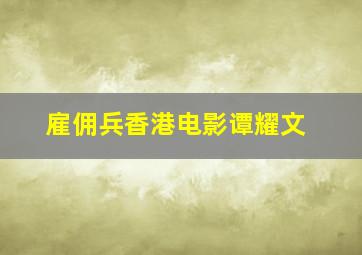 雇佣兵香港电影谭耀文